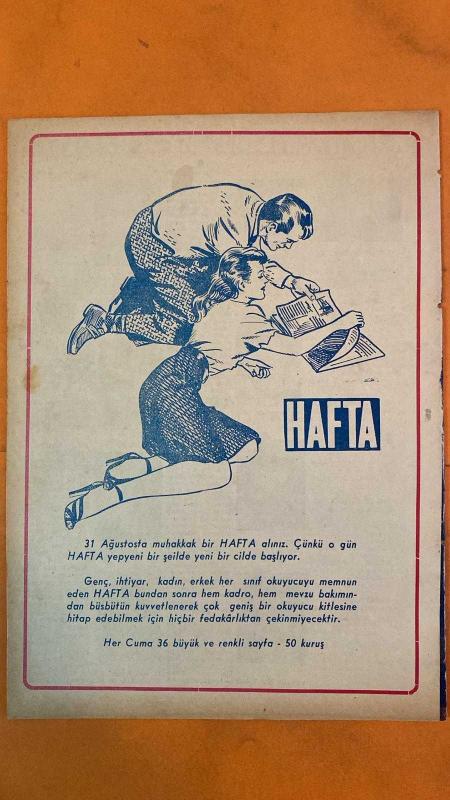 HAFTA

31 Ağustosta muhakkak bir HAFTA alınız. Çünkü o gün HAFTA yepyeni bir şeilde yeni bir cilde başlıyor.

Genç, ihtiyar, kadın, erkek her sınıf okuyucuyu memnun eden HAFTA bundan sonra hem kadro, hem mevzu bakımından büsbütün kuvvetlenerek çok geniş bir okuyucu kitlesine hitap edebilmek için hiçbir fedakârlıktan çekinmiyecektir.

Her Cuma 36 büyük ve renkli sayfa - 50 kuruş